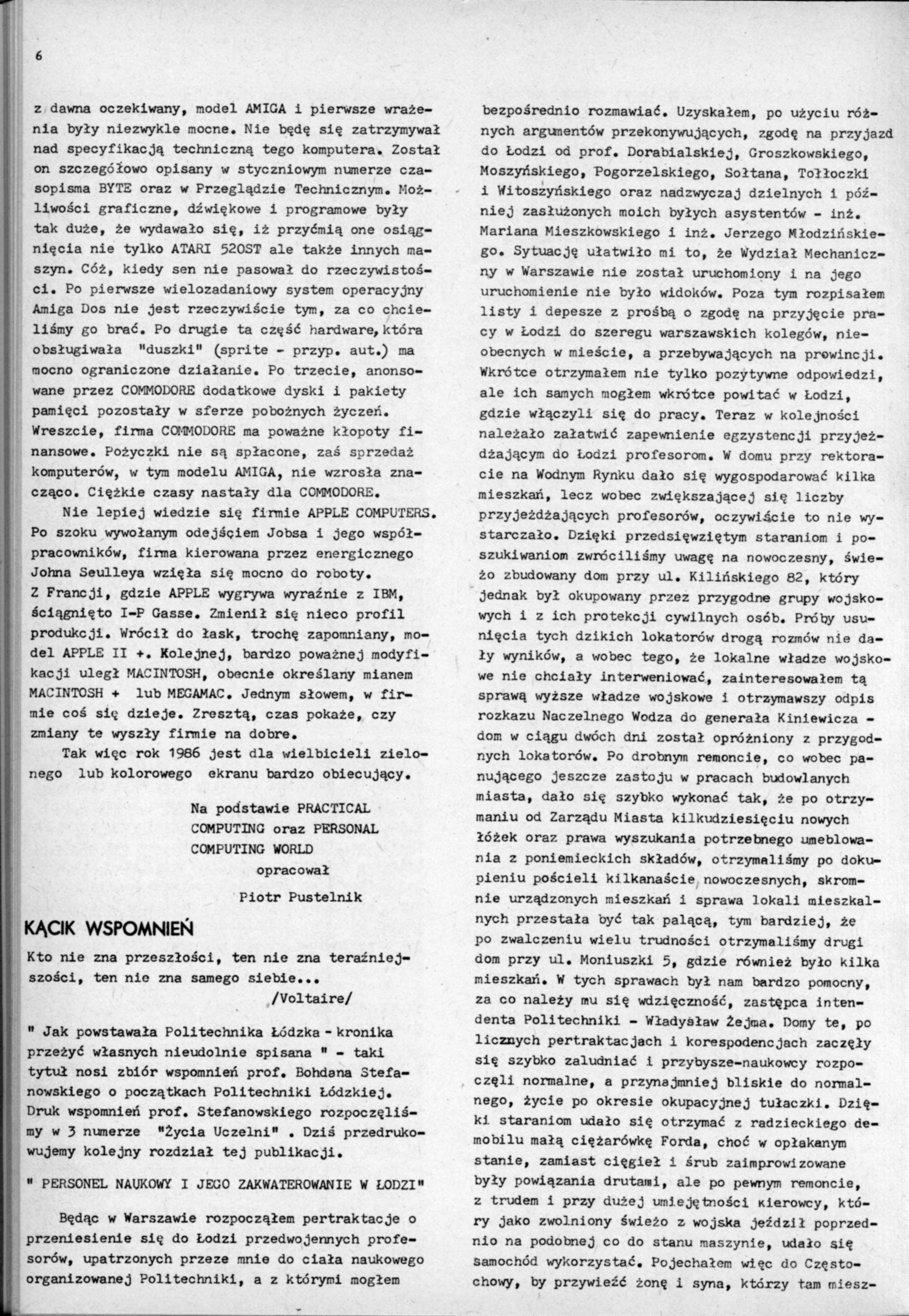 6

z dawna oczekiwany, model AMIGA i pierwsze wrażenia były niezwykle mocne. Nie będę się zatrzymywał nad specyfikacją techniczną tego komputera. Został on szczegółowo opisany w styczniowym numerze czasopisma BYTE oraz w Przeglądzie Technicznym. Możliwości graficzne, dźwiękowe i programowe były tak duże, że wydawało się, iż przyćmią one osiągnięcia nie tylko ATARI 520ST ale także innych maszyn. Cóż, kiedy sen nie pasował do rzeczywistości. Po pierwsze wielozadaniowy system operacyjny Amiga Dos nie jest rzeczywiście tym, za co chcieliśmy go brać. Po drugie ta część hardware, która obsługiwała "duszki" (sprite - przyp. aut.) ma mocno ograniczone działanie. Po trzecie, anonsowane przez COMMODORE dodatkowe dyski i pakiety pamięci pozostały w sferze pobożnych życzeń. Wreszcie, firma COMMODORE ma poważne kłopoty finansowe. Pożyczki nie są spłacone, zaś sprzedaż komputerów, w tym modelu AMIGA, nie wzrosła znacząco. Ciężkie czasy nastały dla COMMODORE.

Nie lepiej wiedzie się firmie APPLE COMPUTERS. Po szoku wywołanym odejściem Jobsa i jego współpracowników, firma kierowana przez energicznego Johna Seulleya wzięła się mocno do roboty. Z Francji, gdzie APPLE wygrywa wyraźnie z IBM, ściągnięto I-P Gasse. Zmienił się nieco profil produkcji. Wrócił do łask, trochę zapomniany, model APPLE II +. Kolejnej, bardzo poważnej modyfikacji uległ MACINTOSH, obecnie określany mianem MACINTOSH + lub MEGAMAC. Jednym słowem, w firmie coś się dzieje. Zresztą, czas pokaże, czy zmiany te wyszły firmie na dobre.

Tak więc rok 1986 jest dla wielbicieli zielonego lub kolorowego ekranu bardzo obiecujący.

Na podstawie PRACTICAL COMPUTING oraz PERSONAL COMPUTING WORLD
opracował
Piotr Pustelnik

KĄCIK WSPOMNIEŃ

Kto nie zna przeszłości, ten nie zna teraźniejszości, ten nie zna samego siebie...
/Voltaire/

" Jak powstawała Politechnika Łódzka - kronika przeżyć własnych nieudolnie spisana " - taki tytuł nosi zbiór wspomnień prof. Bohdana Stefanowskiego o początkach Politechniki Łódzkiej. Druk wspomnień prof. Stefanowskiego rozpoczęliśmy w 3 numerze "Życia Uczelni" . Dziś przedrukowujemy kolejny rozdział tej publikacji.

" PERSONEL NAUKOWY I JEGO ZAKWATEROWANIE W ŁODZI"

Będąc w Warszawie rozpocząłem pertraktacje o przeniesienie się do Łodzi przedwojennych profesorów, upatrzonych przeze mnie do ciała naukowego organizowanej Politechniki, a z którymi mogłem bezpośrednio rozmawiać. Uzyskałem, po użyciu różnych argumentów przekonywujących, zgodę na przyjazd do Łodzi od prof. Dorabialskiej, Groszkowskiego, Moszyńskiego, Pogorzelskiego, Sołtana, Tołłoczki i Witoszyńskiego oraz nadzwyczaj dzielnych i później zasłużonych moich byłych asystentów - inż. Mariana Mieszkowskiego i inż. Jerzego Młodzińskiego. Sytuację ułatwiło mi to, że Wydział Mechaniczny w Warszawie nie został uruchomiony i na jego uruchomienie nie było widoków. Poza tym rozpisałem listy i depesze z prośbą o zgodę na przyjęcie pracy w Łodzi do szeregu warszawskich kolegów, nieobecnych w mieście, a przebywających na prowincji. Wkrótce otrzymałem nie tylko pozytywne odpowiedzi, ale ich samych mogłem wkrótce powitać w Łodzi, gdzie włączyli się do pracy. Teraz w kolejności należało załatwić zapewnienie egzystencji przyjeżdżającym do Łodzi profesorom. W domu przy rektoracie na Wodnym Rynku dało się wygospodarować kilka mieszkań, lecz wobec zwiększającej się liczby przyjeżdżających profesorów, oczywiście to nie wystarczało. Dzięki przedsięwziętym staraniom i poszukiwaniom zwróciliśmy uwagę na nowoczesny, świeżo zbudowany dom przy ul. Kilińskiego 82, który jednak był okupowany przez przygodne grupy wojskowych i z ich protekcji cywilnych osób. Próby usunięcia tych dzikich lokatorów drogą rozmów nie dały wyników, a wobec tego, że lokalne władze wojskowe nie chciały interweniować, zainteresowałem tą sprawą wyższe władze wojskowe i otrzymawszy odpis rozkazu Naczelnego Wodza do generała Kiniewicza - dom w ciągu dwóch dni został opróżniony z przygodnych lokatorów. Po drobnym remoncie, co wobec panującego jeszcze zastoju w pracach budowlanych miasta, dało się szybko wykonać tak, że po otrzymaniu od Zarządu Miasta kilkudziesięciu nowych łóżek oraz prawa wyszukania potrzebnego umeblowania z poniemieckich składów, otrzymaliśmy po dokupieniu pościeli kilkanaście nowoczesnych, skromnie urządzonych mieszkań i sprawa lokali mieszkalnych przestała być tak palącą, tym bardziej, że po zwalczeniu wielu trudności otrzymaliśmy drugi dom przy ul. Moniuszki 5, gdzie również było kilka mieszkań. W tych sprawach był nam bardzo pomocny, za co należy mu się wdzięczność, zastępca intendenta Politechniki - Władysław Żejma. Domy te, po licznych pertraktacjach i korespodencjach zaczęły się szybko zaludniać i przybysze-naukowcy rozpoczęli normalne, a przynajmniej bliskie do normalnego, życie po okresie okupacyjnej tułaczki. Dzięki staraniom udało się otrzymać z radzieckiego demobilu małą ciężarówkę Forda, choć w opłakanym stanie, zamiast cięgieł i śrub zaimprowizowane były powiązania drutami, ale po pewnym remoncie, z trudem i przy dużej umiejętności kierowcy, który jako zwolniony świeżo z wojska jeździł poprzednio na podobnej co do stanu maszynie, udało się samochód wykorzystać. Pojechałem więc do Częstochowy, by przywieźć żonę i syna, którzy tam miesz-